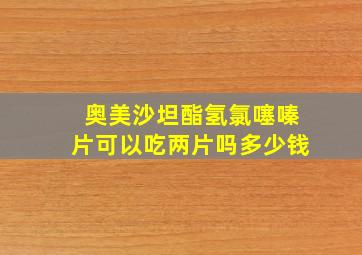 奥美沙坦酯氢氯噻嗪片可以吃两片吗多少钱